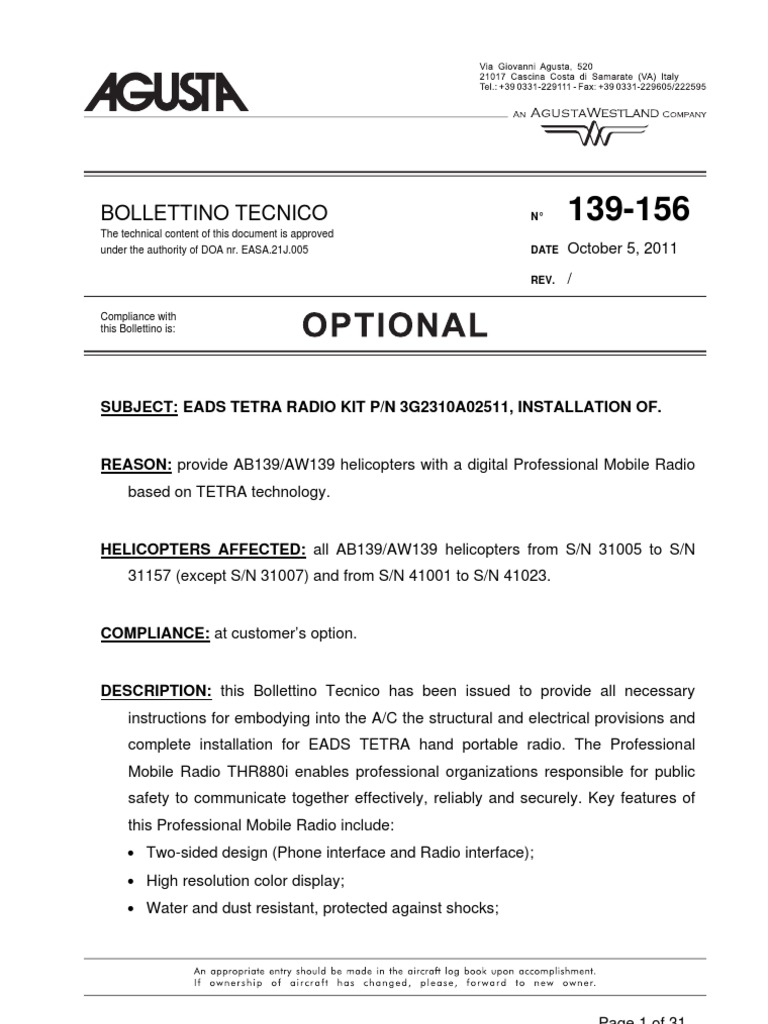 AGUSTA

Via Giovanni Agusta, 520
21017 Cascina Costa di Samarate (VA) Italy
Tel.: +39 0331-229111 - Fax: +39 0331-229605/222595

AN AGUSTAWESTLAND COMPANY

BOLLETTINO TECNICO
The technical content of this document is approved under the authority of DOA nr. EASA.21J.005

N° 139-156

DATE October 5, 2011

REV. /

Compliance with this Bollettino is: OPTIONAL

SUBJECT: EADS TETRA RADIO KIT P/N 3G2310A02511, INSTALLATION OF.

REASON: provide AB139/AW139 helicopters with a digital Professional Mobile Radio based on TETRA technology.

HELICOPTERS AFFECTED: all AB139/AW139 helicopters from S/N 31005 to S/N 31157 (except S/N 31007) and from S/N 41001 to S/N 41023.

COMPLIANCE: at customer's option.

DESCRIPTION: this Bollettino Tecnico has been issued to provide all necessary instructions for embodying into the A/C the structural and electrical provisions and complete installation for EADS TETRA hand portable radio. The Professional Mobile Radio THR880i enables professional organizations responsible for public safety to communicate together effectively, reliably and securely. Key features of this Professional Mobile Radio include:
• Two-sided design (Phone interface and Radio interface);
• High resolution color display;
• Water and dust resistant, protected against shocks;

An appropriate entry should be made in the aircraft log book upon accomplishment.
If ownership of aircraft has changed, please, forward to new owner.

Page 1 of 31